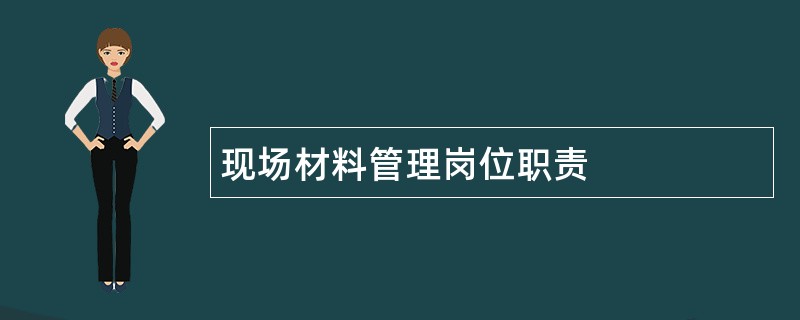 现场材料管理岗位职责